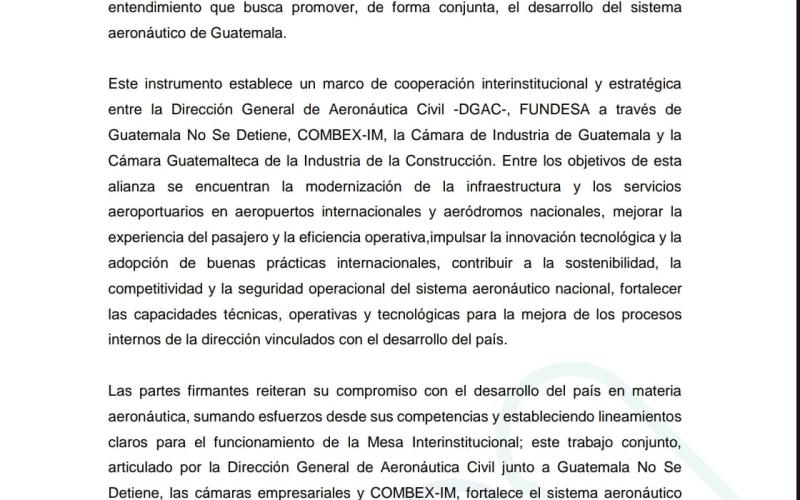 entendimiento que busca promover, de forma conjunta, el desarrollo del sistema aeronáutico de Guatemala.

Este instrumento establece un marco de cooperación interinstitucional y estratégica entre la Dirección General de Aeronáutica Civil -DGAC-, FUNDESA a través de Guatemala No Se Detiene, COMBEX-IM, la Cámara de Industria de Guatemala y la Cámara Guatemalteca de la Industria de la Construcción. Entre los objetivos de esta alianza se encuentran la modernización de la infraestructura y los servicios aeroportuarios en aeropuertos internacionales y aeródromos nacionales, mejorar la experiencia del pasajero y la eficiencia operativa,impulsar la innovación tecnológica y la adopción de buenas prácticas internacionales, contribuir a la sostenibilidad, la competitividad y la seguridad operacional del sistema aeronáutico nacional, fortalecer las capacidades técnicas, operativas y tecnológicas para la mejora de los procesos internos de la dirección vinculados con el desarrollo del país.

Las partes firmantes reiteran su compromiso con el desarrollo del país en materia aeronáutica, sumando esfuerzos desde sus competencias y estableciendo lineamientos claros para el funcionamiento de la Mesa Interinstitucional; este trabajo conjunto, articulado por la Dirección General de Aeronáutica Civil junto a Guatemala No Se Detiene, las cámaras empresariales y COMBEX-IM, fortalece el sistema aeronáutico